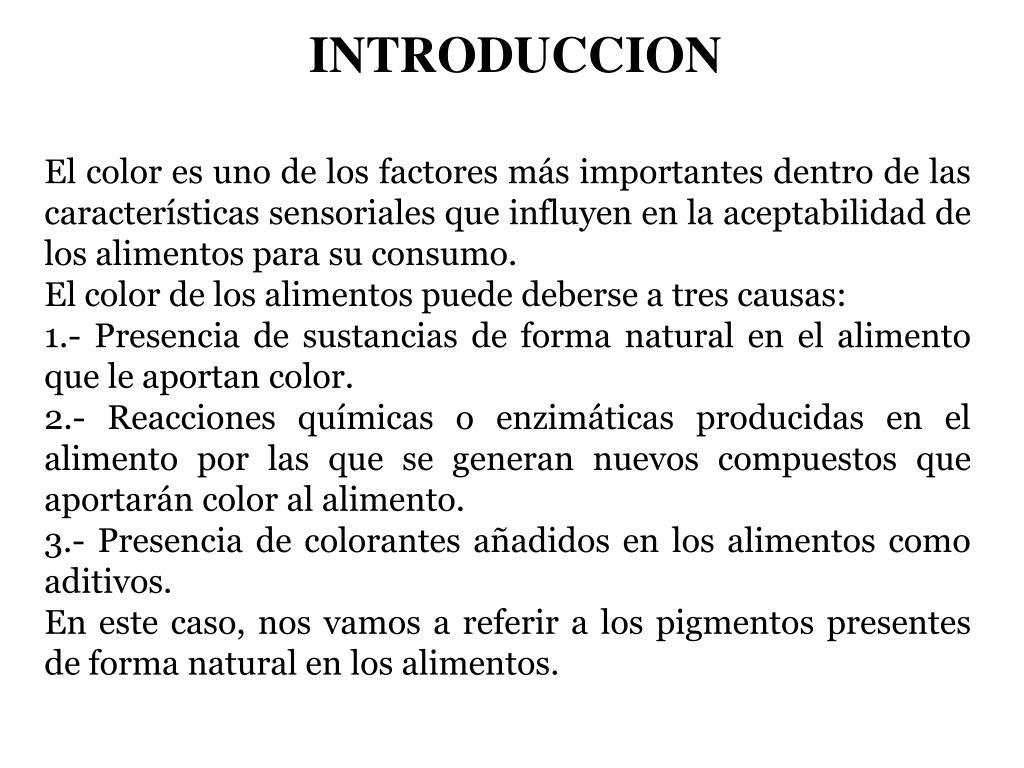 INTRODUCCION

El color es uno de los factores más importantes dentro de las características sensoriales que influyen en la aceptabilidad de los alimentos para su consumo.

El color de los alimentos puede deberse a tres causas:

1.- Presencia de sustancias de forma natural en el alimento que le aportan color.

2.- Reacciones químicas o enzimáticas producidas en el alimento por las que se generan nuevos compuestos que aportarán color al alimento.

3.- Presencia de colorantes añadidos en los alimentos como aditivos.

En este caso, nos vamos a referir a los pigmentos presentes de forma natural en los alimentos.